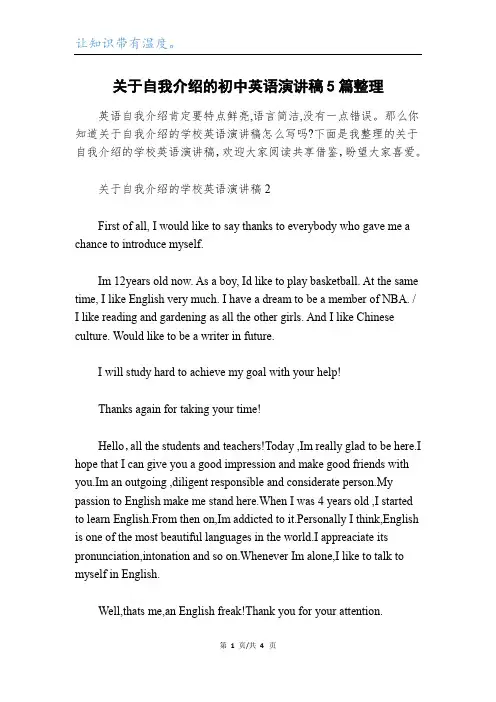 让知识带有温度。

关于自我介绍的初中英语演讲稿5篇整理

英语自我介绍肯定要特点鲜亮,语言简洁,没有一点错误。那么你知道关于自我介绍的学校英语演讲稿怎么写吗?下面是我整理的关于自我介绍的学校英语演讲稿,欢迎大家阅读共享借鉴,盼望大家喜爱。

关于自我介绍的学校英语演讲稿2

First of all, I would like to say thanks to everybody who gave me a chance to introduce myself.

Im 12years old now. As a boy, Id like to play basketball. At the same time, I like English very much. I have a dream to be a member of NBA. / I like reading and gardening as all the other girls. And I like Chinese culture. Would like to be a writer in future.

I will study hard to achieve my goal with your help!

Thanks again for taking your time!

Hello, all the students and teachers!Today ,Im really glad to be here.I hope that I can give you a good impression and make good friends with you.Im an outgoing ,diligent responsible and considerate person.My passion to English make me stand here.When I was 4 years old ,I started to learn English.From then on,Im addicted to it.Personally I think,English is one of the most beautiful languages in the world.I appreaciate its pronunciation,intonation and so on.Whenever Im alone,I like to talk to myself in English.

Well,thats me,an English freak!Thank you for your attention.

第 1 页/共 4 页